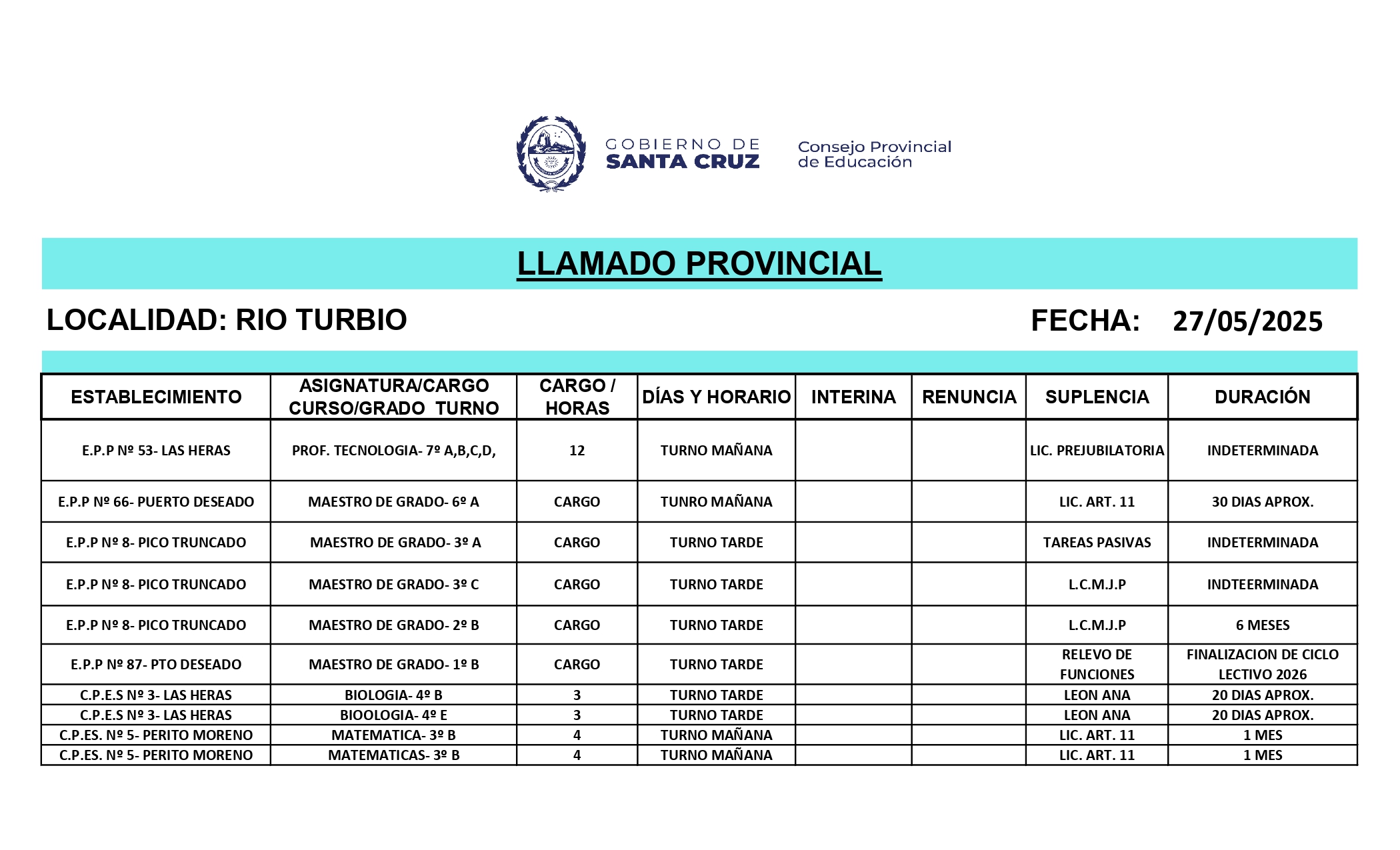 GOBIERNO DE SANTA CRUZ

Consejo Provincial de Educación

LLAMADO PROVINCIAL

LOCALIDAD: RIO TURBIO

FECHA: 27/05/2025

| ESTABLECIMIENTO | ASIGNATURA/CARGO CURSO/GRADO TURNO | CARGO / HORAS | DÍAS Y HORARIO | INTERINA | RENUNCIA | SUPLENCIA | DURACIÓN |
|---|---|---|---|---|---|---|---|
| E.P.P Nº 53- LAS HERAS | PROF. TECNOLOGIA- 7º A,B,C,D, | 12 | TURNO MAÑANA | | | LIC. PREJUBILATORIA | INDETERMINADA |
| E.P.P Nº 66- PUERTO DESEADO | MAESTRO DE GRADO- 6º A | CARGO | TUNRO MAÑANA | | | LIC. ART. 11 | 30 DIAS APROX. |
| E.P.P Nº 8- PICO TRUNCADO | MAESTRO DE GRADO- 3º A | CARGO | TURNO TARDE | | | TAREAS PASIVAS | INDETERMINADA |
| E.P.P Nº 8- PICO TRUNCADO | MAESTRO DE GRADO- 3º C | CARGO | TURNO TARDE | | | L.C.M.J.P | INDTEERMINADA |
| E.P.P Nº 8- PICO TRUNCADO | MAESTRO DE GRADO- 2º B | CARGO | TURNO TARDE | | | L.C.M.J.P | 6 MESES |
| E.P.P Nº 87- PTO DESEADO | MAESTRO DE GRADO- 1º B | CARGO | TURNO TARDE | | | RELEVO DE FUNCIONES | FINALIZACION DE CICLO LECTIVO 2026 |
| C.P.E.S Nº 3- LAS HERAS | BIOLOGIA- 4º B | 3 | TURNO TARDE | | | LEON ANA | 20 DIAS APROX. |
| C.P.E.S Nº 3- LAS HERAS | BIOOLOGIA- 4º E | 3 | TURNO TARDE | | | LEON ANA | 20 DIAS APROX. |
| C.P.ES. Nº 5- PERITO MORENO | MATEMATICA- 3º B | 4 | TURNO MAÑANA | | | LIC. ART. 11 | 1 MES |
| C.P.ES. Nº 5- PERITO MORENO | MATEMATICAS- 3º B | 4 | TURNO MAÑANA | | | LIC. ART. 11 | 1 MES |